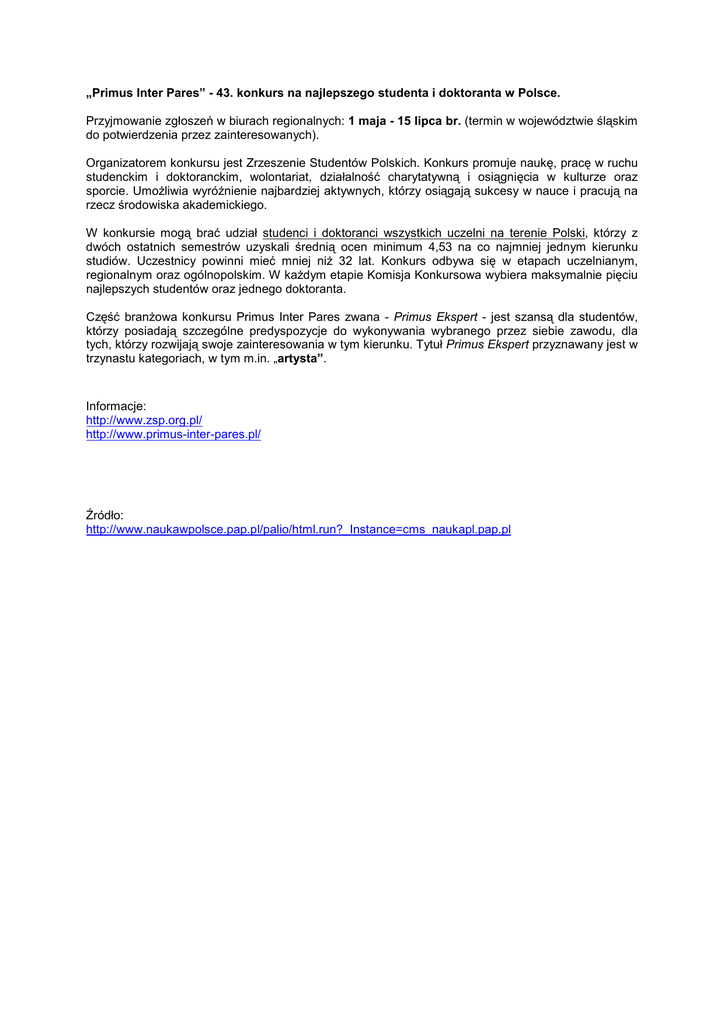 „Primus Inter Pares” - 43. konkurs na najlepszego studenta i doktoranta w Polsce.

Przyjmowanie zgłoszeń w biurach regionalnych: 1 maja - 15 lipca br. (termin w województwie śląskim do potwierdzenia przez zainteresowanych).

Organizatorem konkursu jest Zrzeszenie Studentów Polskich. Konkurs promuje naukę, pracę w ruchu studenckim i doktoranckim, wolontariat, działalność charytatywną i osiągnięcia w kulturze oraz sporcie. Umożliwia wyróżnienie najbardziej aktywnych, którzy osiągają sukcesy w nauce i pracują na rzecz środowiska akademickiego.

W konkursie mogą brać udział studenci i doktoranci wszystkich uczelni na terenie Polski, którzy z dwóch ostatnich semestrów uzyskali średnią ocen minimum 4,53 na co najmniej jednym kierunku studiów. Uczestnicy powinni mieć mniej niż 32 lat. Konkurs odbywa się w etapach uczelnianym, regionalnym oraz ogólnopolskim. W każdym etapie Komisja Konkursowa wybiera maksymalnie pięciu najlepszych studentów oraz jednego doktoranta.

Część branżowa konkursu Primus Inter Pares zwana - Primus Ekspert - jest szansą dla studentów, którzy posiadają szczególne predyspozycje do wykonywania wybranego przez siebie zawodu, dla tych, którzy rozwijają swoje zainteresowania w tym kierunku. Tytuł Primus Ekspert przyznawany jest w trzynastu kategoriach, w tym m.in. „artysta”.

Informacje:
http://www.zsp.org.pl/
http://www.primus-inter-pares.pl/

Źródło:
http://www.naukawpolsce.pap.pl/palio/html.run?_Instance=cms_naukapl.pap.pl